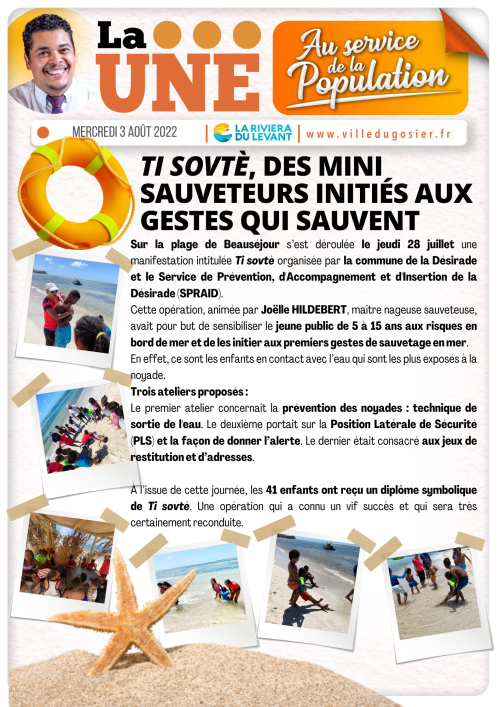 La UNE

Au service de la Population

MERCREDI 3 AOÛT 2022 | LA RIVIERA DU LEVANT | www.villedugosier.fr

TI SOVTÈ, DES MINI SAUVETEURS INITIÉS AUX GESTES QUI SAUVENT

Sur la plage de Beauséjour s'est déroulée le jeudi 28 juillet une manifestation intitulée Ti sovtè organisée par la commune de la Désirade et le Service de Prévention, d'Accompagnement et d'Insertion de la Désirade (SPRAID).
Cette opération, animée par Joëlle HILDEBERT, maître nageuse sauveteuse, avait pour but de sensibiliser le jeune public de 5 à 15 ans aux risques en bord de mer et de les initier aux premiers gestes de sauvetage en mer.
En effet, ce sont les enfants en contact avec l'eau qui sont les plus exposés à la noyade.
Trois ateliers proposés :
Le premier atelier concernait la prévention des noyades : technique de sortie de l'eau. Le deuxième portait sur la Position Latérale de Sécurité (PLS) et la façon de donner l'alerte. Le dernier était consacré aux jeux de restitution et d'adresses.

À l'issue de cette journée, les 41 enfants ont reçu un diplôme symbolique de Ti sovtè. Une opération qui a connu un vif succès et qui sera très certainement reconduite.